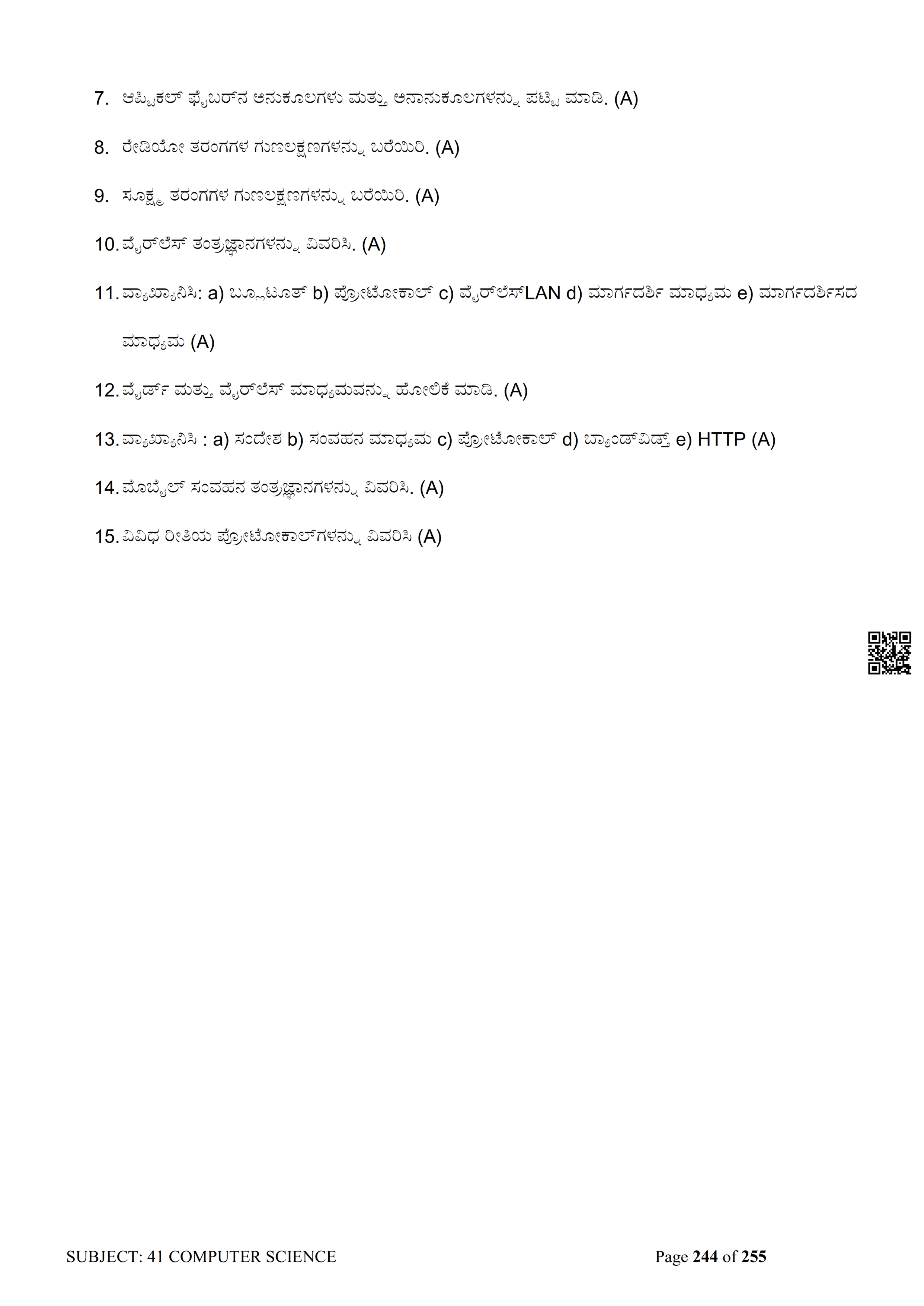 7. ಆಪ್ಟಿಕಲ್ ಫೈಬರ್‌ನ ಅನುಕೂಲಗಳು ಮತ್ತು ಅನಾನುಕೂಲಗಳನ್ನು ಪಟ್ಟಿ ಮಾಡಿ. (A)

8. ರೇಡಿಯೋ ತರಂಗಗಳ ಗುಣಲಕ್ಷಣಗಳನ್ನು ಬರೆಯಿರಿ. (A)

9. ಸೂಕ್ಷ್ಮ ತರಂಗಗಳ ಗುಣಲಕ್ಷಣಗಳನ್ನು ಬರೆಯಿರಿ. (A)

10. ವೈರ್‌ಲೆಸ್ ತಂತ್ರಜ್ಞಾನಗಳನ್ನು ವಿವರಿಸಿ. (A)

11. ವ್ಯಾಖ್ಯಾನಿಸಿ: a) ಬ್ಲೂಟೂತ್ b) ಪ್ರೋಟೋಕಾಲ್ c) ವೈರ್‌ಲೆಸ್LAN d) ಮಾರ್ಗದರ್ಶಿ ಮಾಧ್ಯಮ e) ಮಾರ್ಗದರ್ಶಿಸದ ಮಾಧ್ಯಮ (A)

12. ವೈರ್ಡ್ ಮತ್ತು ವೈರ್‌ಲೆಸ್ ಮಾಧ್ಯಮವನ್ನು ಹೋಲಿಕೆ ಮಾಡಿ. (A)

13. ವ್ಯಾಖ್ಯಾನಿಸಿ : a) ಸಂದೇಶ b) ಸಂವಹನ ಮಾಧ್ಯಮ c) ಪ್ರೋಟೋಕಾಲ್ d) ಬ್ಯಾಂಡ್‌ವಿಡ್ತ್ e) HTTP (A)

14. ಮೊಬೈಲ್ ಸಂವಹನ ತಂತ್ರಜ್ಞಾನಗಳನ್ನು ವಿವರಿಸಿ. (A)

15. ವಿವಿಧ ರೀತಿಯ ಪ್ರೋಟೋಕಾಲ್‌ಗಳನ್ನು ವಿವರಿಸಿ (A)

SUBJECT: 41 COMPUTER SCIENCE Page 244 of 255